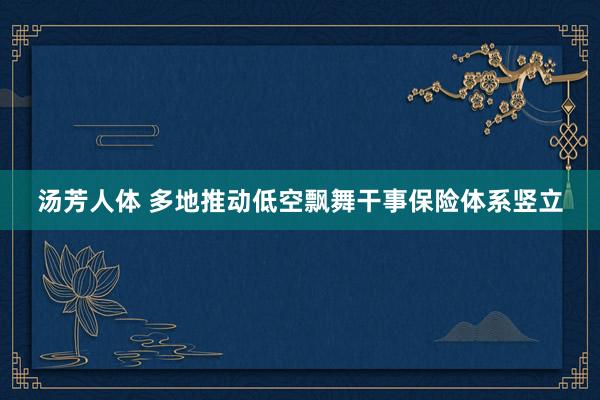 汤芳人体 多地推动低空飘舞干事保险体系竖立